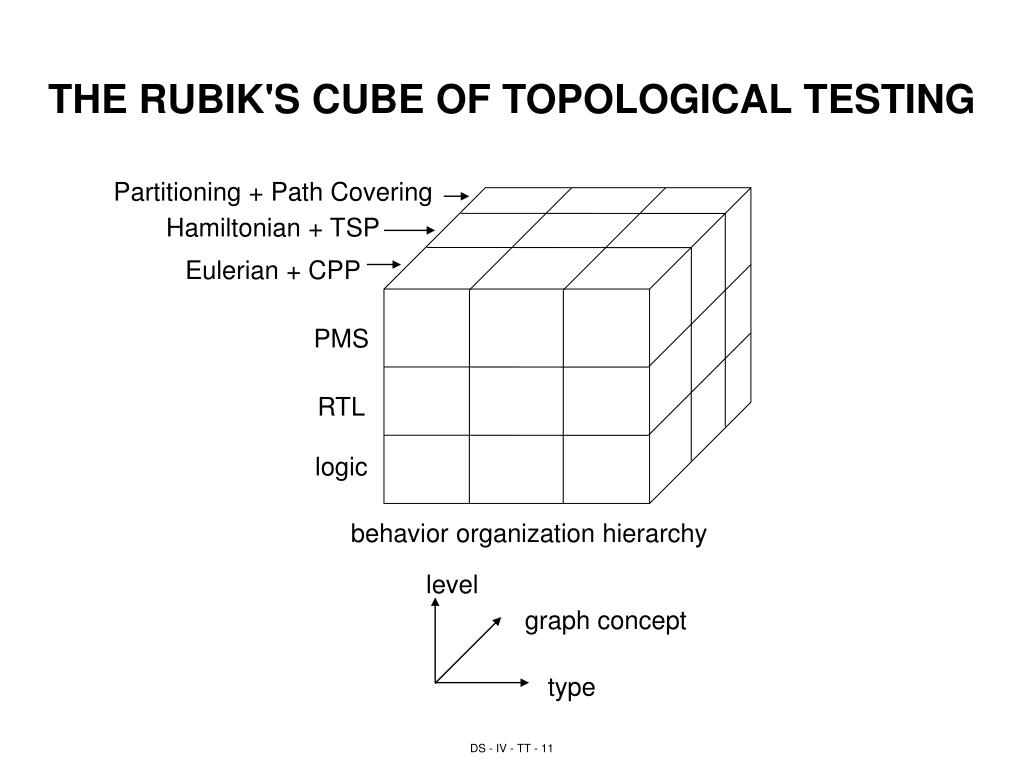 THE RUBIK'S CUBE OF TOPOLOGICAL TESTING

Partitioning + Path Covering
Hamiltonian + TSP
Eulerian + CPP

PMS
RTL
logic

behavior organization hierarchy

level
graph concept
type

DS - IV - TT - 11